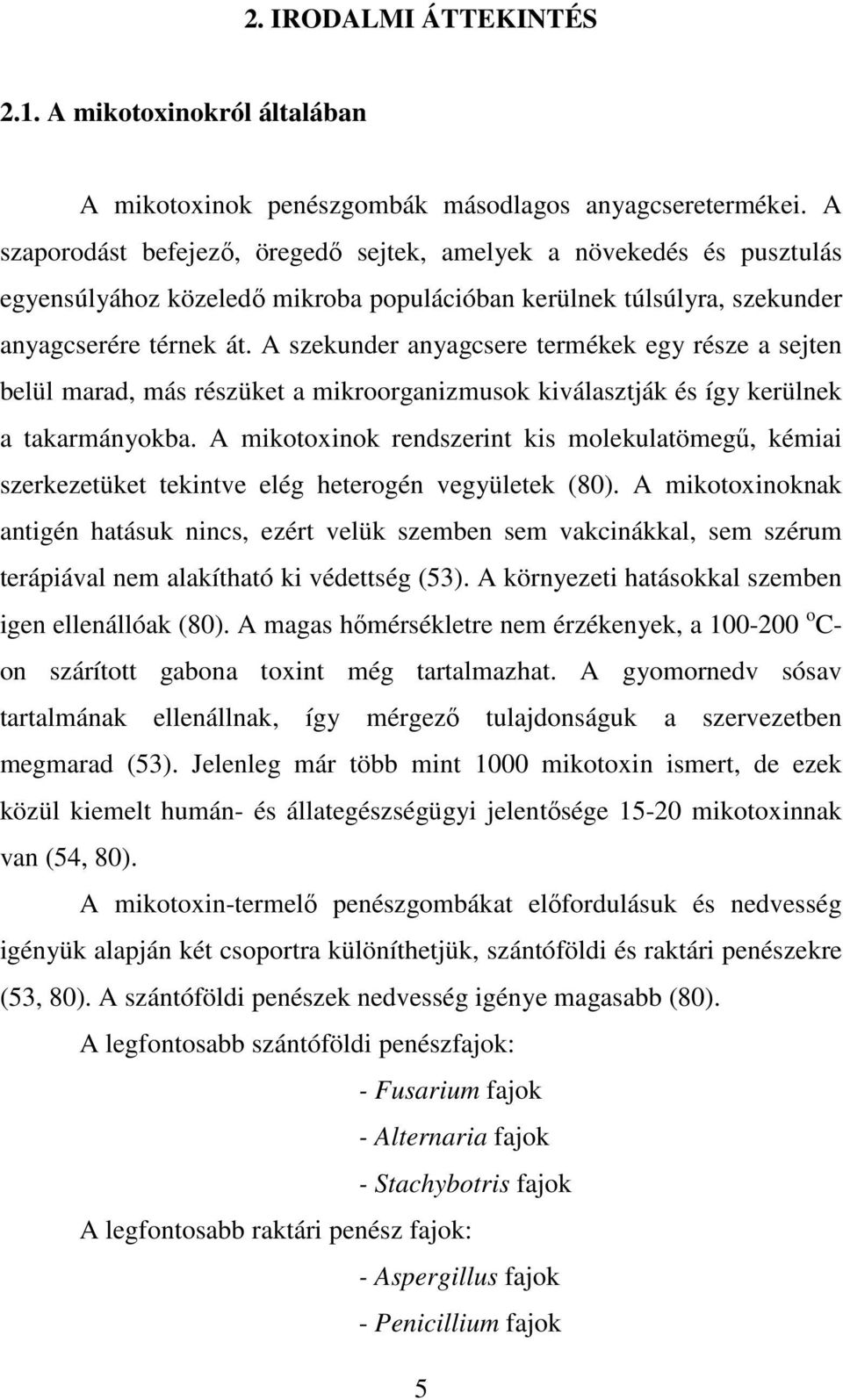 2. IRODALMI ÁTTEKINTÉS

2.1. A mikotoxinokról általában

A mikotoxinok penészgombák másodlagos anyagcseretermékei. A szaporodást befejező, öregedő sejtek, amelyek a növekedés és pusztulás egyensúlyához közeledő mikroba populációban kerülnek túlsúlyra, szekunder anyagcserére térnek át. A szekunder anyagcsere termékek egy része a sejten belül marad, más részüket a mikroorganizmusok kiválasztják és így kerülnek a takarmányokba. A mikotoxinok rendszerint kis molekulatömegű, kémiai szerkezetüket tekintve elég heterogén vegyületek (80). A mikotoxinoknak antigén hatásuk nincs, ezért velük szemben sem vakcinákkal, sem szérum terápiával nem alakítható ki védettség (53). A környezeti hatásokkal szemben igen ellenállóak (80). A magas hőmérsékletre nem érzékenyek, a 100-200 $^{o}$C-on szárított gabona toxint még tartalmazhat. A gyomornedv sósav tartalmának ellenállnak, így mérgező tulajdonságuk a szervezetben megmarad (53). Jelenleg már több mint 1000 mikotoxin ismert, de ezek közül kiemelt humán- és állategészségügyi jelentősége 15-20 mikotoxinnak van (54, 80).

A mikotoxin-termelő penészgombákat előfordulásuk és nedvesség igényük alapján két csoportra különíthetjük, szántóföldi és raktári penészekre (53, 80). A szántóföldi penészek nedvesség igénye magasabb (80).

A legfontosabb szántóföldi penészfajok:

- Fusarium fajok

- Alternaria fajok

- Stachybotris fajok

A legfontosabb raktári penész fajok:

- Aspergillus fajok

- Penicillium fajok

5